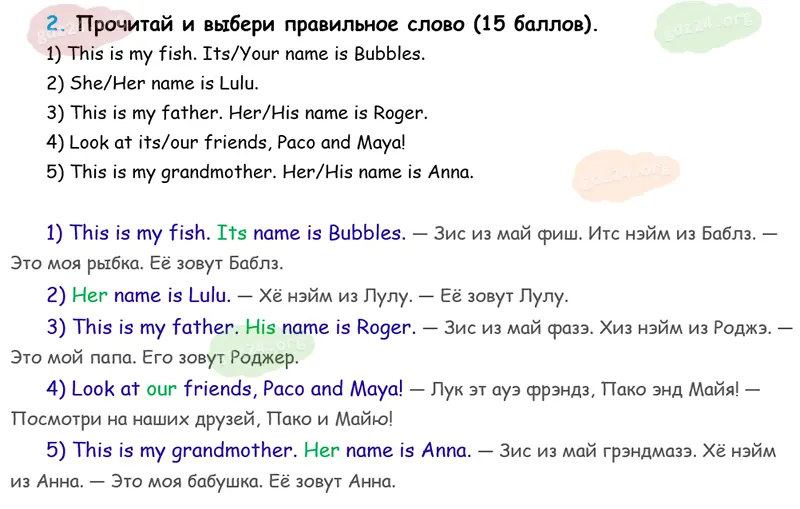 2. Прочитай и выбери правильное слово (15 баллов).

1) This is my fish. Its/Your name is Bubbles.
2) She/Her name is Lulu.
3) This is my father. Her/His name is Roger.
4) Look at its/our friends, Paco and Maya!
5) This is my grandmother. Her/His name is Anna.

1) This is my fish. Its name is Bubbles. — Зис из май фиш. Итс нэйм из Баблз. — Это моя рыбка. Её зовут Баблз.

2) Her name is Lulu. — Хё нэйм из Лулу. — Её зовут Лулу.

3) This is my father. His name is Roger. — Зис из май фазэ. Хиз нэйм из Роджэ. — Это мой папа. Его зовут Роджер.

4) Look at our friends, Paco and Maya! — Лук эт ауэ фрэндз, Пако энд Майя! — Посмотри на наших друзей, Пако и Майю!

5) This is my grandmother. Her name is Anna. — Зис из май грэндмазэ. Хё нэйм из Анна. — Это моя бабушка. Её зовут Анна.

gdz24.org